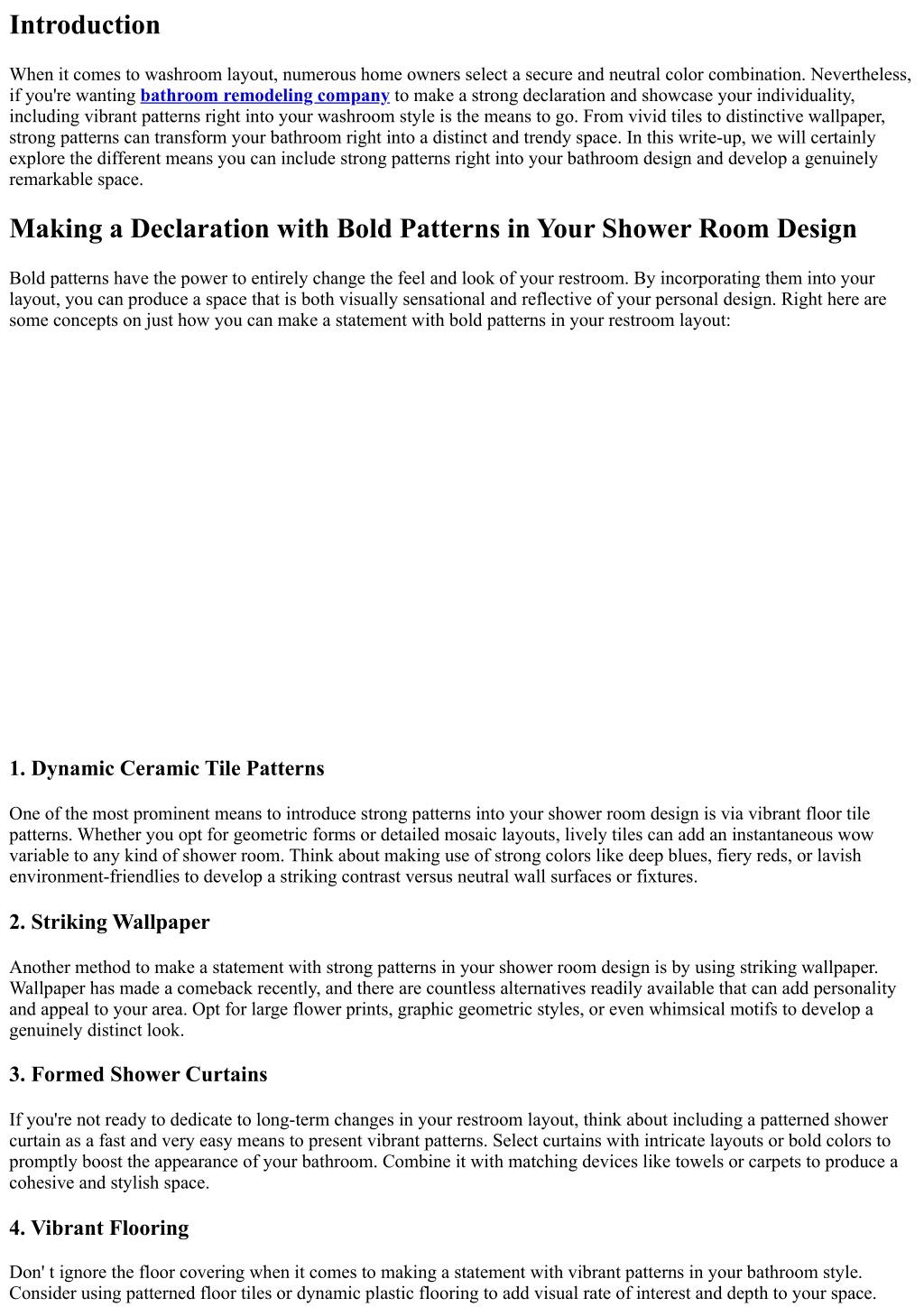 Introduction

When it comes to washroom layout, numerous home owners select a secure and neutral color combination. Nevertheless, if you're wanting bathroom remodeling company to make a strong declaration and showcase your individuality, including vibrant patterns right into your washroom style is the means to go. From vivid tiles to distinctive wallpaper, strong patterns can transform your bathroom right into a distinct and trendy space. In this write-up, we will certainly explore the different means you can include strong patterns right into your bathroom design and develop a genuinely remarkable space.

Making a Declaration with Bold Patterns in Your Shower Room Design

Bold patterns have the power to entirely change the feel and look of your restroom. By incorporating them into your layout, you can produce a space that is both visually sensational and reflective of your personal design. Right here are some concepts on just how you can make a statement with bold patterns in your restroom layout:

1. Dynamic Ceramic Tile Patterns

One of the most prominent means to introduce strong patterns into your shower room design is via vibrant floor tile patterns. Whether you opt for geometric forms or detailed mosaic layouts, lively tiles can add an instantaneous wow variable to any kind of shower room. Think about making use of strong colors like deep blues, fiery reds, or lavish environment-friendlies to develop a striking contrast versus neutral wall surfaces or fixtures.

2. Striking Wallpaper

Another method to make a statement with strong patterns in your shower room design is by using striking wallpaper. Wallpaper has made a comeback recently, and there are countless alternatives readily available that can add personality and appeal to your area. Opt for large flower prints, graphic geometric styles, or even whimsical motifs to develop a genuinely distinct look.

3. Formed Shower Curtains

If you're not ready to dedicate to long-term changes in your restroom layout, think about including a patterned shower curtain as a fast and very easy means to present vibrant patterns. Select curtains with intricate layouts or bold colors to promptly boost the appearance of your bathroom. Combine it with matching devices like towels or carpets to produce a cohesive and stylish space.

4. Vibrant Flooring

Don' t ignore the floor covering when it comes to making a statement with vibrant patterns in your bathroom style. Consider using patterned floor tiles or dynamic plastic flooring to add visual rate of interest and depth to your space.